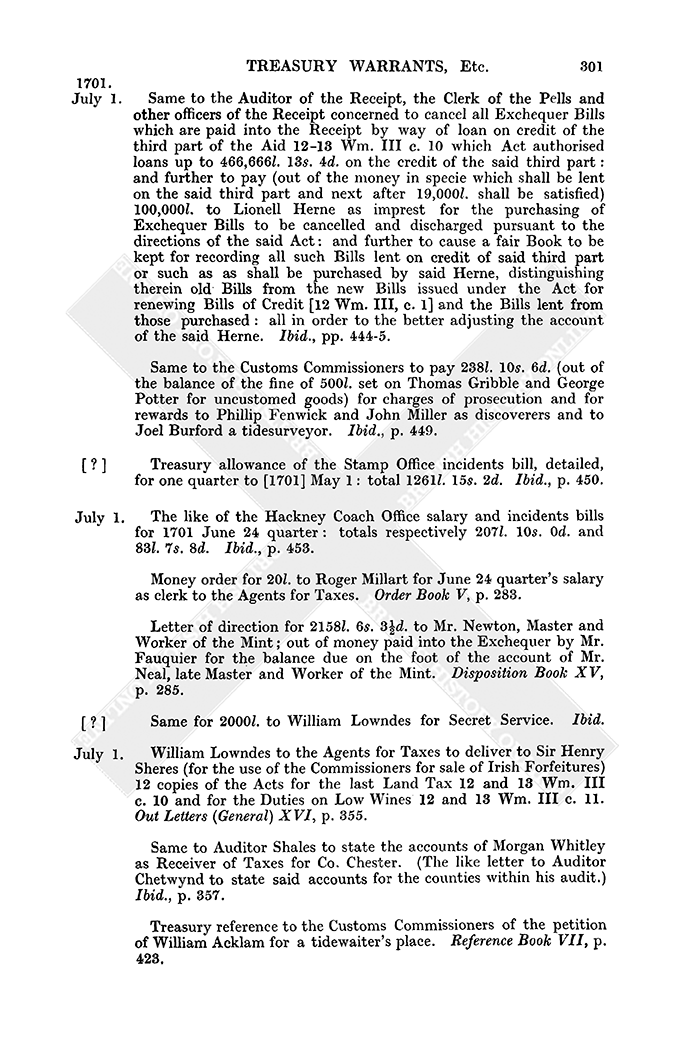 TREASURY WARRANTS, Etc. 301

1701.
July 1. Same to the Auditor of the Receipt, the Clerk of the Pells and other officers of the Receipt concerned to cancel all Exchequer Bills which are paid into the Receipt by way of loan on credit of the third part of the Aid 12–13 Wm. III c. 10 which Act authorised loans up to 466,666l. 13s. 4d. on the credit of the said third part: and further to pay (out of the money in specie which shall be lent on the said third part and next after 19,000l. shall be satisfied) 100,000l. to Lionell Herne as imprest for the purchasing of Exchequer Bills to be cancelled and discharged pursuant to the directions of the said Act: and further to cause a fair Book to be kept for recording all such Bills lent on credit of said third part or such as as shall be purchased by said Herne, distinguishing therein old Bills from the new Bills issued under the Act for renewing Bills of Credit [12 Wm. III, c. 1] and the Bills lent from those purchased: all in order to the better adjusting the account of the said Herne. Ibid., pp. 444-5.

Same to the Customs Commissioners to pay 238l. 10s. 6d. (out of the balance of the fine of 500l. set on Thomas Gribble and George Potter for uncustomed goods) for charges of prosecution and for rewards to Phillip Fenwick and John Miller as discoverers and to Joel Burford a tidesurveyor. Ibid., p. 449.

[?] Treasury allowance of the Stamp Office incidents bill, detailed, for one quarter to [1701] May 1: total 1261l. 15s. 2d. Ibid., p. 450.

July 1. The like of the Hackney Coach Office salary and incidents bills for 1701 June 24 quarter: totals respectively 207l. 10s. 0d. and 83l. 7s. 8d. Ibid., p. 453.

Money order for 20l. to Roger Millart for June 24 quarter's salary as clerk to the Agents for Taxes. Order Book V, p. 283.

Letter of direction for 2158l. 6s. 3½d. to Mr. Newton, Master and Worker of the Mint; out of money paid into the Exchequer by Mr. Fauquier for the balance due on the foot of the account of Mr. Neal, late Master and Worker of the Mint. Disposition Book XV, p. 285.

[?] Same for 2000l. to William Lowndes for Secret Service. Ibid.

July 1. William Lowndes to the Agents for Taxes to deliver to Sir Henry Sheres (for the use of the Commissioners for sale of Irish Forfeitures) 12 copies of the Acts for the last Land Tax 12 and 13 Wm. III c. 10 and for the Duties on Low Wines 12 and 13 Wm. III c. 11. Out Letters (General) XVI, p. 355.

Same to Auditor Shales to state the accounts of Morgan Whitley as Receiver of Taxes for Co. Chester. (The like letter to Auditor Chetwynd to state said accounts for the counties within his audit.) Ibid., p. 357.

Treasury reference to the Customs Commissioners of the petition of William Acklam for a tidewaiter's place. Reference Book VII, p. 423.